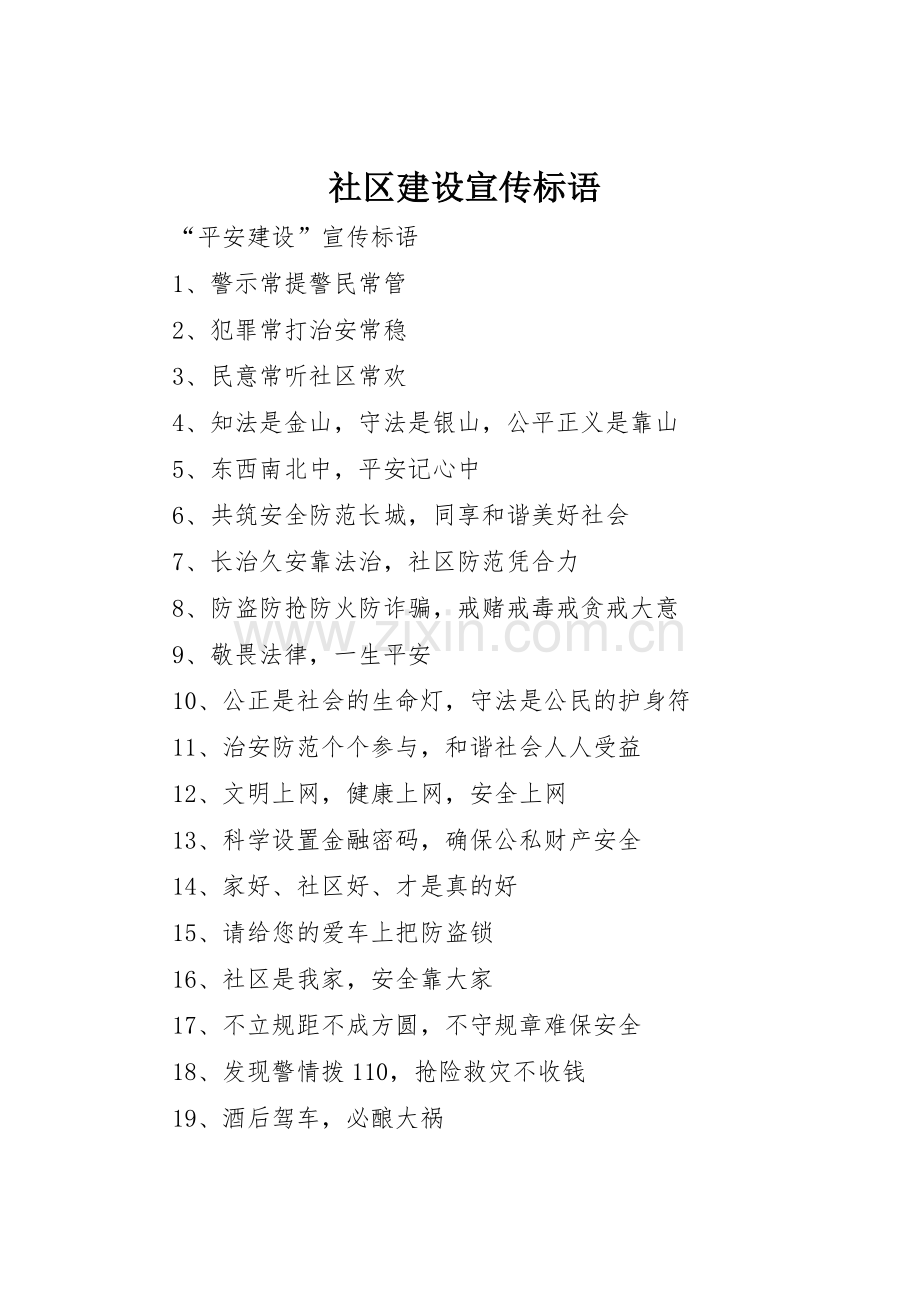 社区建设宣传标语

“平安建设”宣传标语

1、警示常提警民常管

2、犯罪常打治安常稳

3、民意常听社区常欢

4、知法是金山，守法是银山，公平正义是靠山

5、东西南北中，平安记心中

6、共筑安全防范长城，同享和谐美好社会

7、长治久安靠法治，社区防范凭合力

8、防盗防抢防火防诈骗，戒赌戒毒戒贪戒大意

9、敬畏法律，一生平安

10、公正是社会的生命灯，守法是公民的护身符

11、治安防范个个参与，和谐社会人人受益

12、文明上网，健康上网，安全上网

13、科学设置金融密码，确保公私财产安全

14、家好、社区好、才是真的好

15、请给您的爱车上把防盗锁

16、社区是我家，安全靠大家

17、不立规距不成方圆，不守规章难保安全

18、发现警情拨 110，抢险救灾不收钱

19、酒后驾车，必酿大祸

www.zixin.com.cn